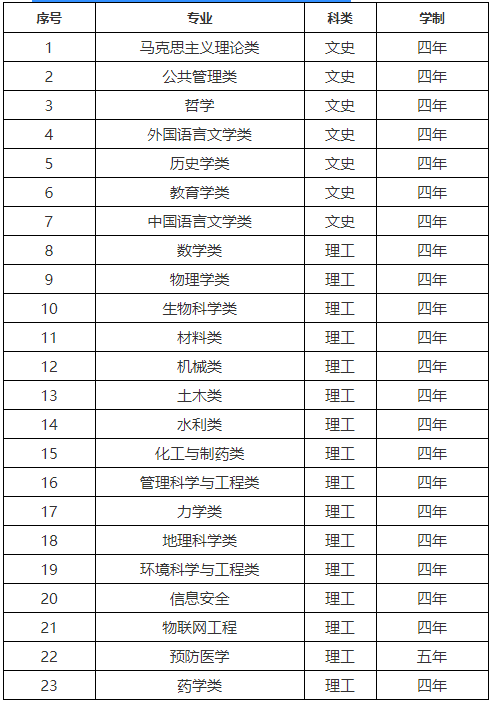 | 序号 | 专业 | 科类 | 学制 |
|---|---|---|---|
| 1 | 马克思主义理论类 | 文史 | 四年 |
| 2 | 公共管理类 | 文史 | 四年 |
| 3 | 哲学 | 文史 | 四年 |
| 4 | 外国语言文学类 | 文史 | 四年 |
| 5 | 历史学类 | 文史 | 四年 |
| 6 | 教育学类 | 文史 | 四年 |
| 7 | 中国语言文学类 | 文史 | 四年 |
| 8 | 数学类 | 理工 | 四年 |
| 9 | 物理学类 | 理工 | 四年 |
| 10 | 生物科学类 | 理工 | 四年 |
| 11 | 材料类 | 理工 | 四年 |
| 12 | 机械类 | 理工 | 四年 |
| 13 | 土木类 | 理工 | 四年 |
| 14 | 水利类 | 理工 | 四年 |
| 15 | 化工与制药类 | 理工 | 四年 |
| 16 | 管理科学与工程类 | 理工 | 四年 |
| 17 | 力学类 | 理工 | 四年 |
| 18 | 地理科学类 | 理工 | 四年 |
| 19 | 环境科学与工程类 | 理工 | 四年 |
| 20 | 信息安全 | 理工 | 四年 |
| 21 | 物联网工程 | 理工 | 四年 |
| 22 | 预防医学 | 理工 | 五年 |
| 23 | 药学类 | 理工 | 四年 |